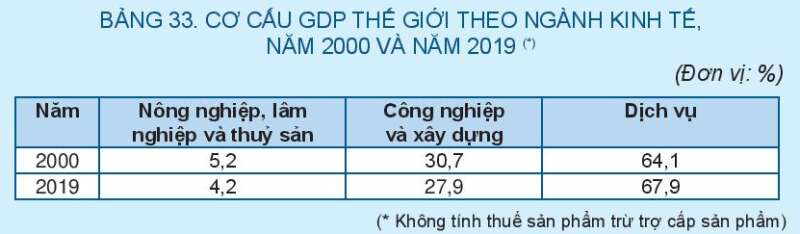 BẢNG 33. CƠ CẤU GDP THẾ GIỚI THEO NGÀNH KINH TẾ, NĂM 2000 VÀ NĂM 2019 (*)

(Đơn vị: %)

| Năm | Nông nghiệp, lâm nghiệp và thuỷ sản | Công nghiệp và xây dựng | Dịch vụ |
|---|---|---|---|
| 2000 | 5,2 | 30,7 | 64,1 |
| 2019 | 4,2 | 27,9 | 67,9 |

(* Không tính thuế sản phẩm trừ trợ cấp sản phẩm)